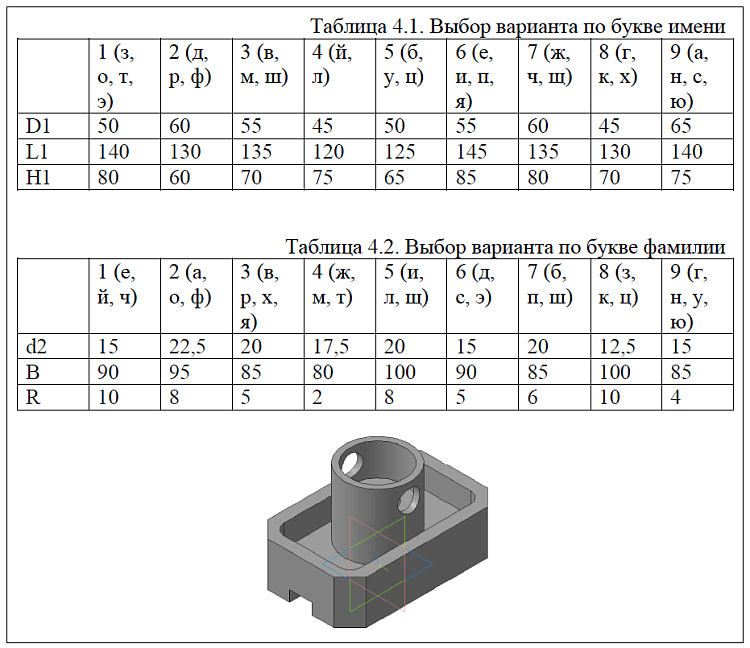 Таблица 4.1. Выбор варианта по букве имени

| | 1 (з, о, т, э) | 2 (д, р, ф) | 3 (в, м, ш) | 4 (й, л) | 5 (б, у, ц) | 6 (е, и, п, я) | 7 (ж, ч, щ) | 8 (г, к, х) | 9 (а, н, с, ю) |
|---|---|---|---|---|---|---|---|---|---|
| D1 | 50 | 60 | 55 | 45 | 50 | 55 | 60 | 45 | 65 |
| L1 | 140 | 130 | 135 | 120 | 125 | 145 | 135 | 130 | 140 |
| H1 | 80 | 60 | 70 | 75 | 65 | 85 | 80 | 70 | 75 |

Таблица 4.2. Выбор варианта по букве фамилии

| | 1 (е, й, ч) | 2 (а, о, ф) | 3 (в, р, х, я) | 4 (ж, м, т) | 5 (и, л, щ) | 6 (д, с, э) | 7 (б, п, ш) | 8 (з, к, ц) | 9 (г, н, у, ю) |
|---|---|---|---|---|---|---|---|---|---|
| d2 | 15 | 22,5 | 20 | 17,5 | 20 | 15 | 20 | 12,5 | 15 |
| B | 90 | 95 | 85 | 80 | 100 | 90 | 85 | 100 | 85 |
| R | 10 | 8 | 5 | 2 | 8 | 5 | 6 | 10 | 4 |